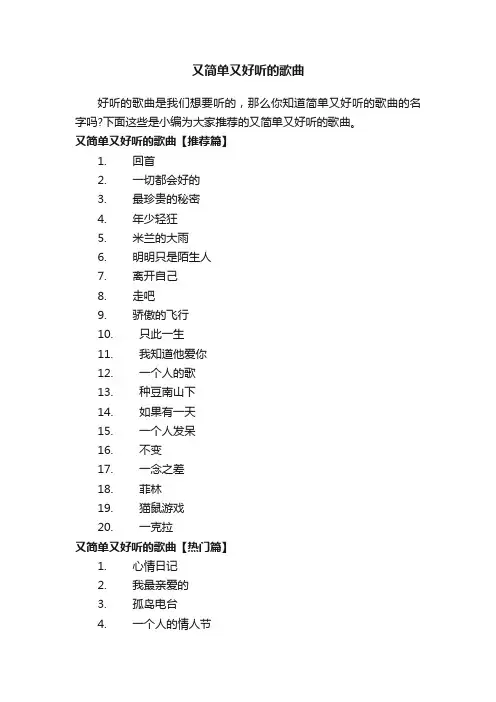 又简单又好听的歌曲

好听的歌曲是我们想要听的，那么你知道简单又好听的歌曲的名字吗?下面这些是小编为大家推荐的又简单又好听的歌曲。

又简单又好听的歌曲【推荐篇】

1. 回首
2. 一切都会好的
3. 最珍贵的秘密
4. 年少轻狂
5. 米兰的大雨
6. 明明只是陌生人
7. 离开自己
8. 走吧
9. 骄傲的飞行
10. 只此一生
11. 我知道他爱你
12. 一个人的歌
13. 种豆南山下
14. 如果有一天
15. 一个人发呆
16. 不变
17. 一念之差
18. 菲林
19. 猫鼠游戏
20. 一克拉

又简单又好听的歌曲【热门篇】

1. 心情日记
2. 我最亲爱的
3. 孤岛电台
4. 一个人的情人节